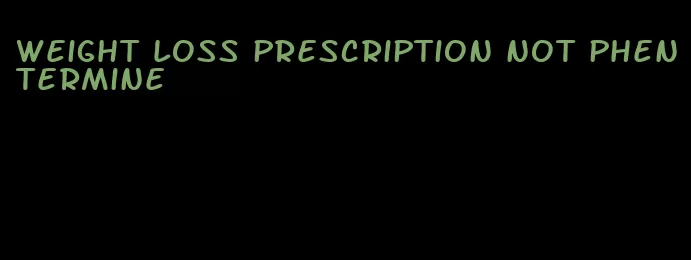 WEIGHT LOSS PRESCRIPTION NOT PHENTERMINE